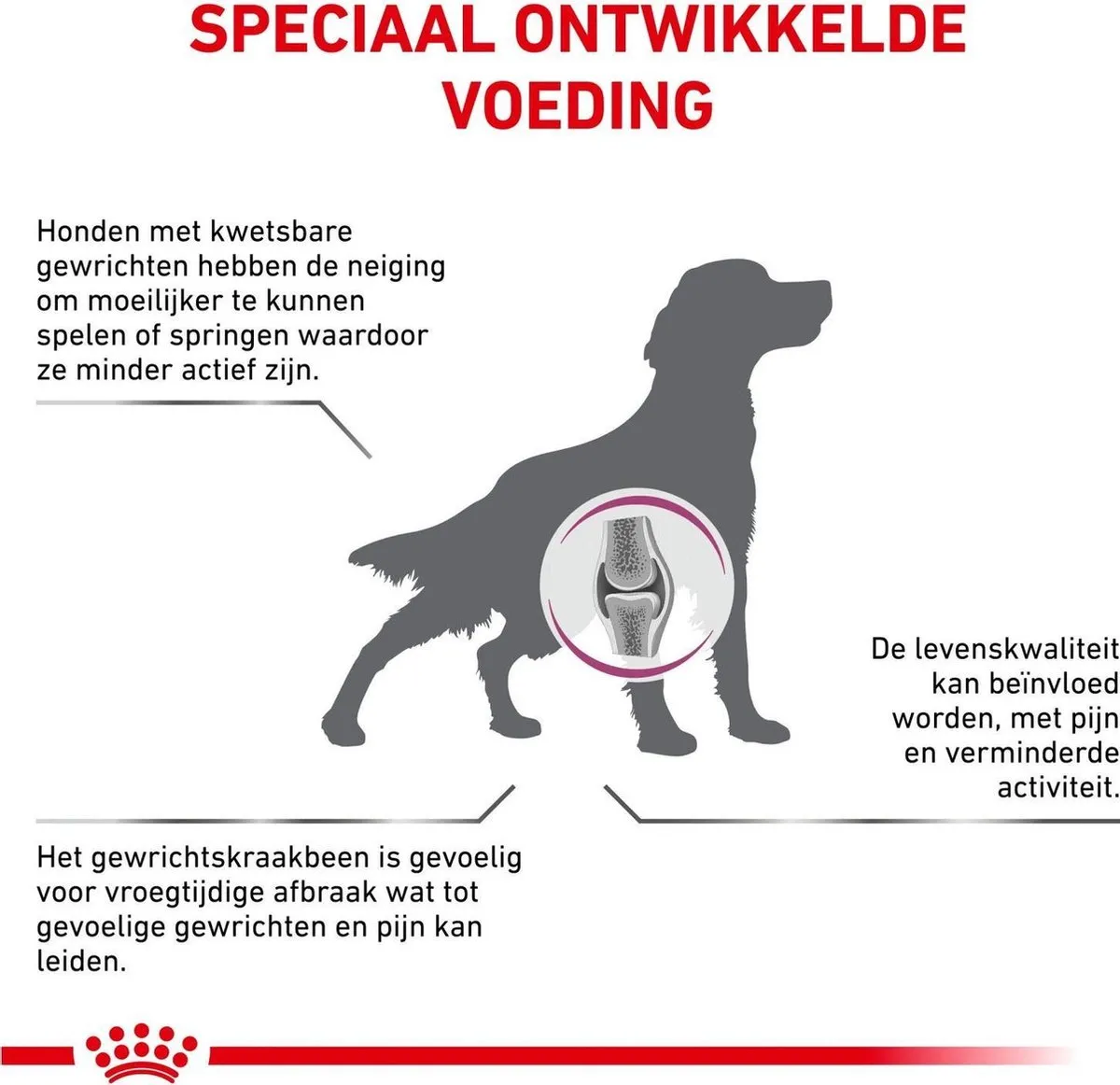 SPECIAAL ONTWIKKELDE VOEDING

Honden met kwetsbare gewrichten hebben de neiging om moeilijker te kunnen spelen of springen waardoor ze minder actief zijn.

De levenskwaliteit kan beïnvloed worden, met pijn en verminderde activiteit.

Het gewrichtskraakbeen is gevoelig voor vroegtijdige afbraak wat tot gevoelige gewrichten en pijn kan leiden.